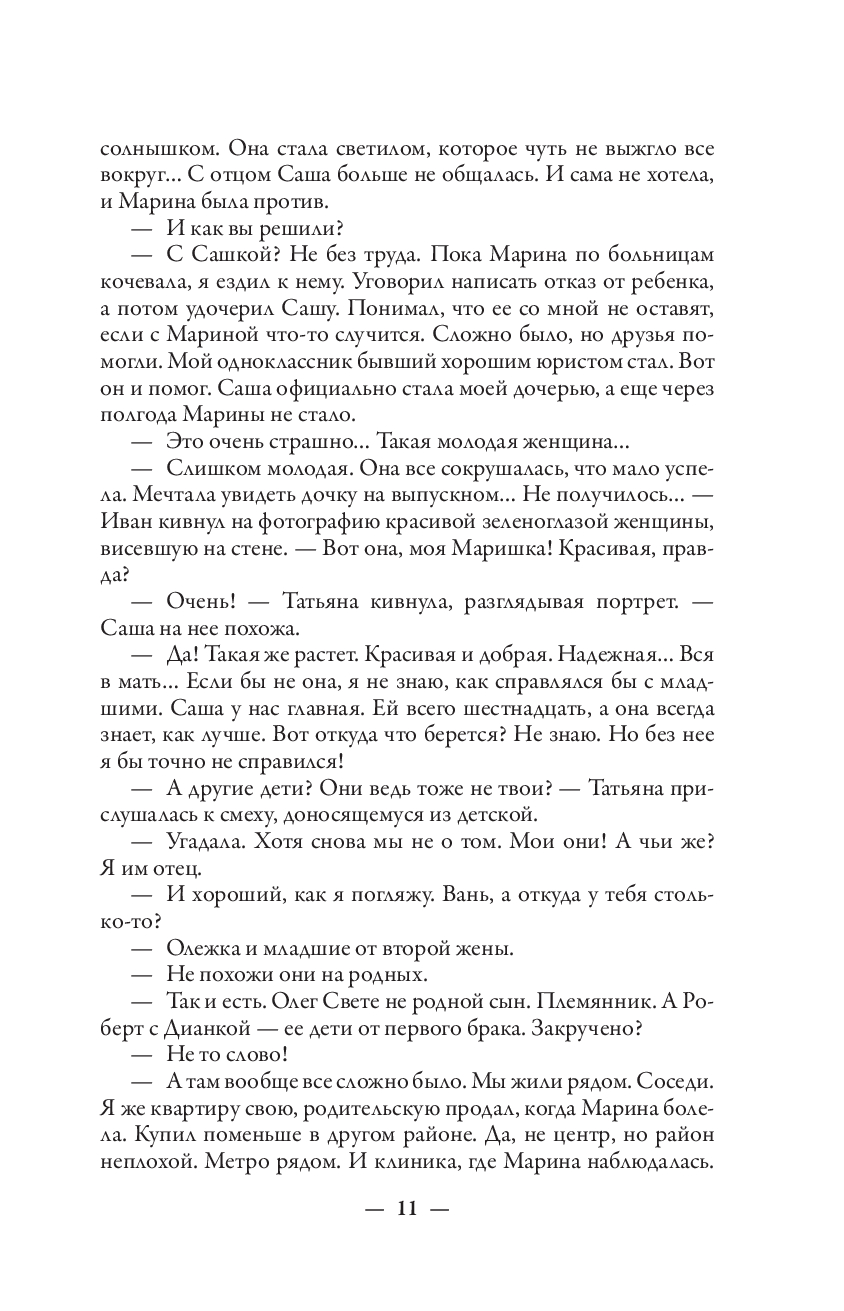 солнышком. Она стала светилом, которое чуть не выжгло все вокруг… С отцом Саша больше не общалась. И сама не хотела, и Марина была против.

— И как вы решили?

— С Сашкой? Не без труда. Пока Марина по больницам кочевала, я ездил к нему. Уговорил написать отказ от ребенка, а потом удочерил Сашу. Понимал, что ее со мной не оставят, если с Мариной что-то случится. Сложно было, но друзья помогли. Мой одноклассник бывший хорошим юристом стал. Вот он и помог. Саша официально стала моей дочерью, а еще через полгода Марины не стало.

— Это очень страшно… Такая молодая женщина…

— Слишком молодая. Она все сокрушалась, что мало успела. Мечтала увидеть дочку на выпускном… Не получилось… — Иван кивнул на фотографию красивой зеленоглазой женщины, висевшую на стене. — Вот она, моя Маришка! Красивая, правда?

— Очень! — Татьяна кивнула, разглядывая портрет. — Саша на нее похожа.

— Да! Такая же растет. Красивая и добрая. Надежная… Вся в мать… Если бы не она, я не знаю, как справлялся бы с младшими. Саша у нас главная. Ей всего шестнадцать, а она всегда знает, как лучше. Вот откуда что берется? Не знаю. Но без нее я бы точно не справился!

— А другие дети? Они ведь тоже не твои? — Татьяна прислушалась к смеху, доносящемуся из детской.

— Угадала. Хотя снова мы не о том. Мои они! А чьи же? Я им отец.

— И хороший, как я погляжу. Вань, а откуда у тебя столько-то?

— Олежка и младшие от второй жены.

— Не похожи они на родных.

— Так и есть. Олег Свете не родной сын. Племянник. А Роберт с Дианкой — ее дети от первого брака. Закручено?

— Не то слово!

— А там вообще все сложно было. Мы жили рядом. Соседи. Я же квартиру свою, родительскую продал, когда Марина болела. Купил поменьше в другом районе. Да, не центр, но район неплохой. Метро рядом. И клиника, где Марина наблюдалась.

— 11 —